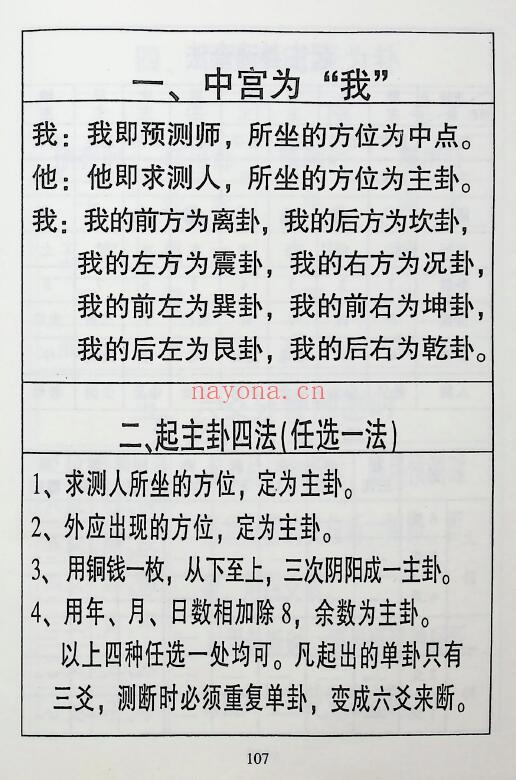 一、中宫为“我”

我：我即预测师，所坐的方位为中点。

他：他即求测人，所坐的方位为主卦。

我：我的前方为离卦，我的后方为坎卦，我的左方为震卦，我的右方为况卦，我的前左为巽卦，我的前右为坤卦，我的后左为艮卦，我的后右为乾卦。

nayona.cn

二、起主卦四法(任选一法)

1、求测人所坐的方位，定为主卦。

2、外应出现的方位，定为主卦。

3、用铜钱一枚，从下至上，三次阴阳成一主卦。

4、用年、月、日数相加除 8，余数为主卦。

以上四种任选一处均可。凡起出的单卦只有三爻，测断时必须重复单卦，变成六爻来断。

107